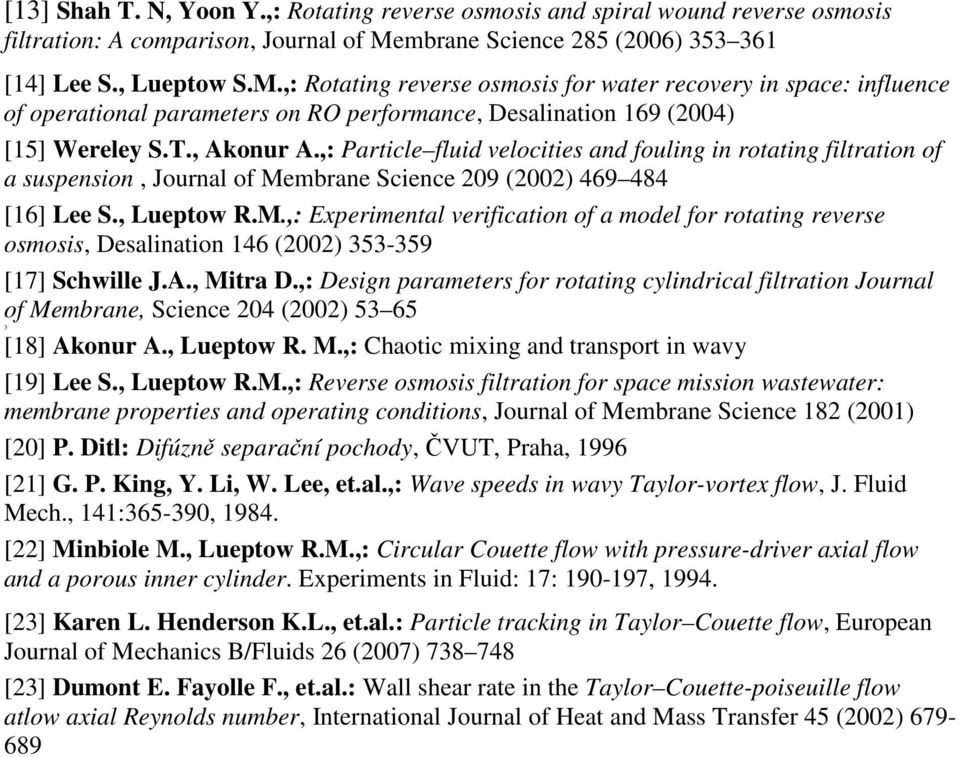 [13] Shah T. N, Yoon Y.,: Rotating reverse osmosis and spiral wound reverse osmosis filtration: A comparison, Journal of Membrane Science 285 (2006) 353–361

[14] Lee S., Lueptow S.M.,: Rotating reverse osmosis for water recovery in space: influence of operational parameters on RO performance, Desalination 169 (2004)

[15] Wereley S.T., Akonur A.,: Particle–fluid velocities and fouling in rotating filtration of a suspension , Journal of Membrane Science 209 (2002) 469–484

[16] Lee S., Lueptow R.M.,: Experimental verification of a model for rotating reverse osmosis, Desalination 146 (2002) 353-359

[17] Schwille J.A., Mitra D.,: Design parameters for rotating cylindrical filtration Journal of Membrane, Science 204 (2002) 53–65

[18] Akonur A., Lueptow R. M.,: Chaotic mixing and transport in wavy

[19] Lee S., Lueptow R.M.,: Reverse osmosis filtration for space mission wastewater: membrane properties and operating conditions, Journal of Membrane Science 182 (2001)

[20] P. Ditl: Difúzně separační pochody, ČVUT, Praha, 1996

[21] G. P. King, Y. Li, W. Lee, et.al.,: Wave speeds in wavy Taylor-vortex flow, J. Fluid Mech., 141:365-390, 1984.

[22] Minbiole M., Lueptow R.M.,: Circular Couette flow with pressure-driver axial flow and a porous inner cylinder. Experiments in Fluid: 17: 190-197, 1994.

[23] Karen L. Henderson K.L., et.al.: Particle tracking in Taylor–Couette flow, European Journal of Mechanics B/Fluids 26 (2007) 738–748

[23] Dumont E. Fayolle F., et.al.: Wall shear rate in the Taylor–Couette-poiseuille flow atlow axial Reynolds number, International Journal of Heat and Mass Transfer 45 (2002) 679-689